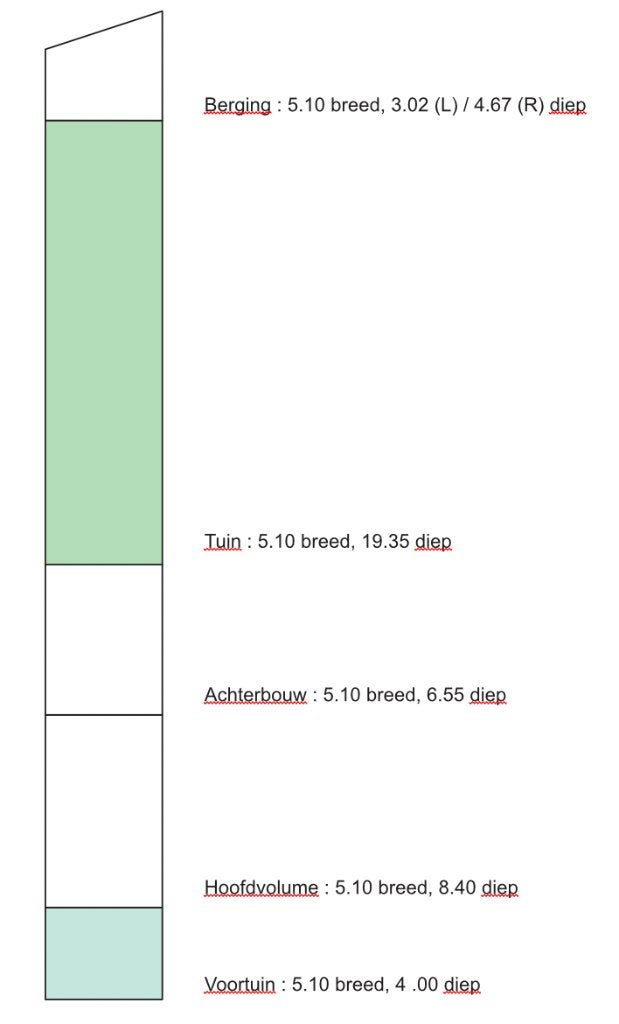 Berging : 5.10 breed, 3.02 (L) / 4.67 (R) diep

Tuin : 5.10 breed, 19.35 diep

Achterbouw : 5.10 breed, 6.55 diep

Hoofdvolume : 5.10 breed, 8.40 diep

Voortuin : 5.10 breed, 4 .00 diep